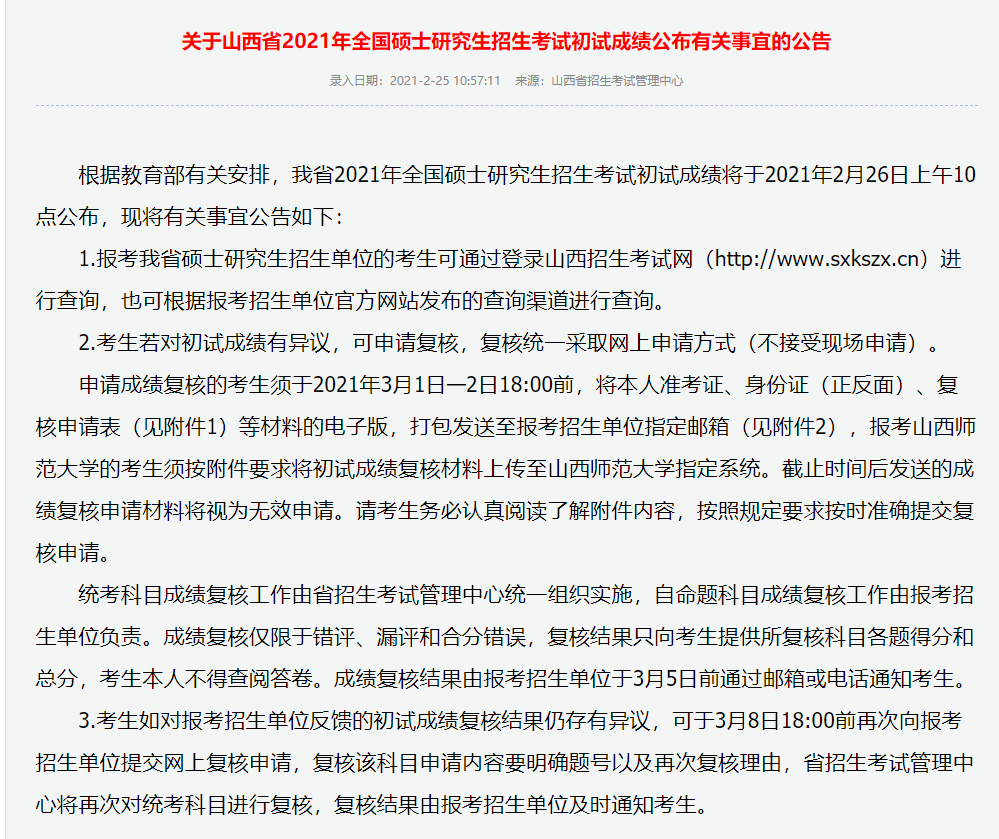 关于山西省2021年全国硕士研究生招生考试初试成绩公布有关事宜的公告

录入日期：2021-2-25 10:57:11　来源：山西省招生考试管理中心

根据教育部有关安排，我省2021年全国硕士研究生招生考试初试成绩将于2021年2月26日上午10点公布，现将有关事宜公告如下：

1.报考我省硕士研究生招生单位的考生可通过登录山西招生考试网（http://www.sxkszx.cn）进行查询，也可根据报考招生单位官方网站发布的查询渠道进行查询。

2.考生若对初试成绩有异议，可申请复核，复核统一采取网上申请方式（不接受现场申请）。

申请成绩复核的考生须于2021年3月1日—2日18:00前，将本人准考证、身份证（正反面）、复核申请表（见附件1）等材料的电子版，打包发送至报考招生单位指定邮箱（见附件2），报考山西师范大学的考生须按附件要求将初试成绩复核材料上传至山西师范大学指定系统。截止时间后发送的成绩复核申请材料将视为无效申请。请考生务必认真阅读了解附件内容，按照规定要求按时准确提交复核申请。

统考科目成绩复核工作由省招生考试管理中心统一组织实施，自命题科目成绩复核工作由报考招生单位负责。成绩复核仅限于错评、漏评和合分错误，复核结果只向考生提供所复核科目各题得分和总分，考生本人不得查阅答卷。成绩复核结果由报考招生单位于3月5日前通过邮箱或电话通知考生。

3.考生如对报考招生单位反馈的初试成绩复核结果仍存有异议，可于3月8日18:00前再次向报考招生单位提交网上复核申请，复核该科目申请内容要明确题号以及再次复核理由，省招生考试管理中心将再次对统考科目进行复核，复核结果由报考招生单位及时通知考生。